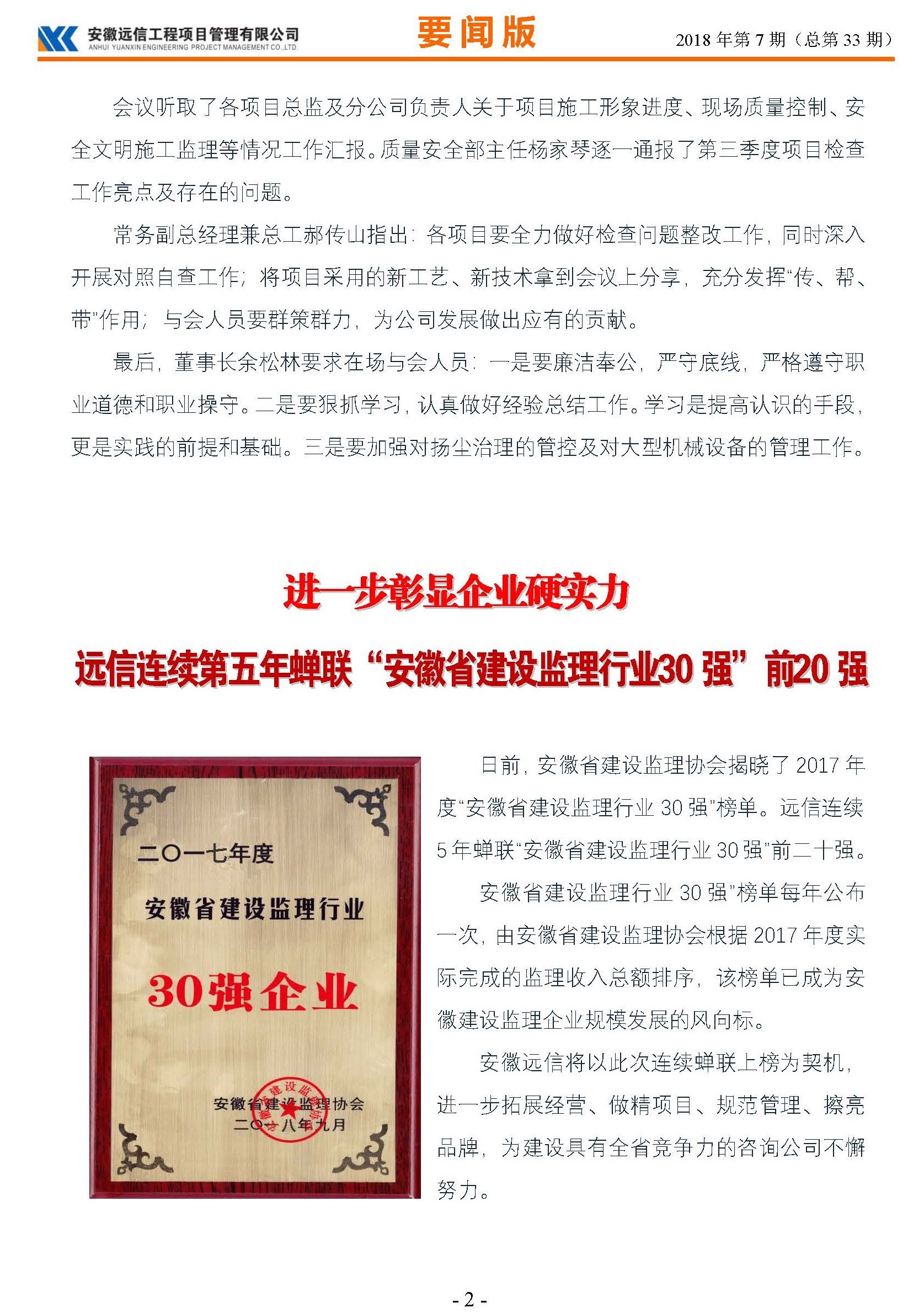 安徽远信工程项目管理有限公司
ANHUI YUANXIN ENGINEERING PROJECT MANAGEMENT CO.,LTD.

要闻版

2018 年第 7 期（总第 33 期）

会议听取了各项目总监及分公司负责人关于项目施工形象进度、现场质量控制、安全文明施工监理等情况工作汇报。质量安全部主任杨家琴逐一通报了第三季度项目检查工作亮点及存在的问题。

常务副总经理兼总工郝传山指出：各项目要全力做好检查问题整改工作，同时深入开展对照自查工作；将项目采用的新工艺、新技术拿到会议上分享，充分发挥“传、帮、带”作用；与会人员要群策群力，为公司发展做出应有的贡献。

最后，董事长余松林要求在场与会人员：一是要廉洁奉公，严守底线，严格遵守职业道德和职业操守。二是要狠抓学习，认真做好经验总结工作。学习是提高认识的手段，更是实践的前提和基础。三是要加强对扬尘治理的管控及对大型机械设备的管理工作。

进一步彰显企业硬实力

远信连续第五年蝉联“安徽省建设监理行业30 强”前20 强

二〇一七年度

安徽省建设监理行业

30强企业

安徽省建设监理协会
二〇一八年九月

日前，安徽省建设监理协会揭晓了 2017 年度“安徽省建设监理行业 30 强”榜单。远信连续 5 年蝉联“安徽省建设监理行业 30 强”前二十强。

安徽省建设监理行业 30 强”榜单每年公布一次，由安徽省建设监理协会根据 2017 年度实际完成的监理收入总额排序，该榜单已成为安徽建设监理企业规模发展的风向标。

安徽远信将以此次连续蝉联上榜为契机，进一步拓展经营、做精项目、规范管理、擦亮品牌，为建设具有全省竞争力的咨询公司不懈努力。

- 2 -